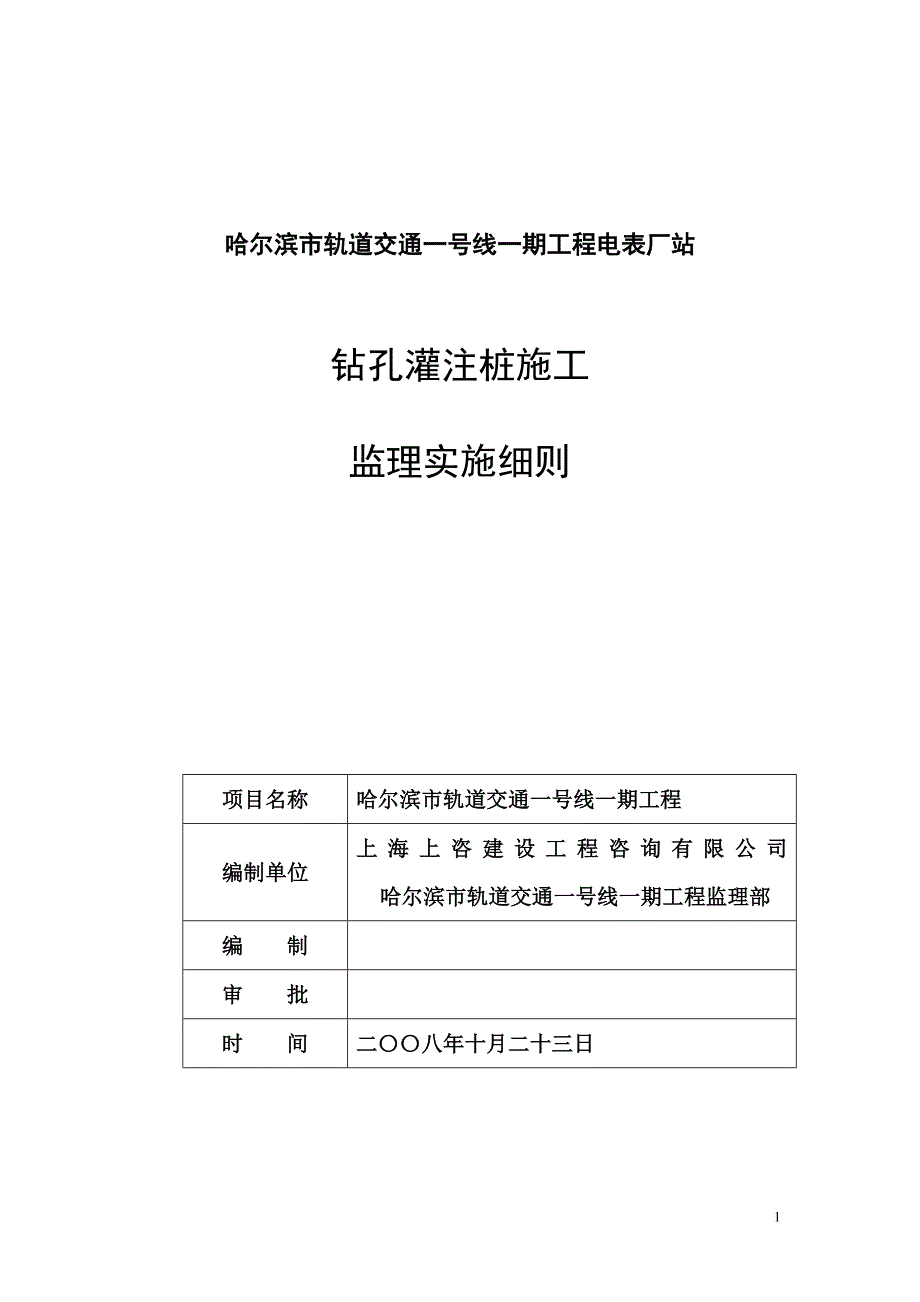 哈尔滨市轨道交通一号线一期工程电表厂站

钻孔灌注桩施工

监理实施细则

| 项目名称 | 哈尔滨市轨道交通一号线一期工程 |
|---|---|
| 编制单位 | 上海上咨建设工程咨询有限公司 哈尔滨市轨道交通一号线一期工程监理部 |
| 编　　制 | |
| 审　　批 | |
| 时　　间 | 二〇〇八年十月二十三日 |

1